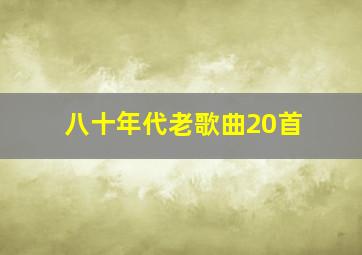 八十年代老歌曲20首